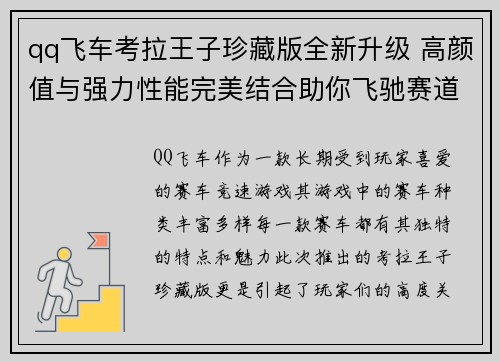 qq飞车考拉王子珍藏版全新升级 高颜值与强力性能完美结合助你飞驰赛道

QQ飞车作为一款长期受到玩家喜爱的赛车竞速游戏其游戏中的赛车种类丰富多样每一款赛车都有其独特的特点和魅力此次推出的考拉王子珍藏版更是引起了玩家们的高度关